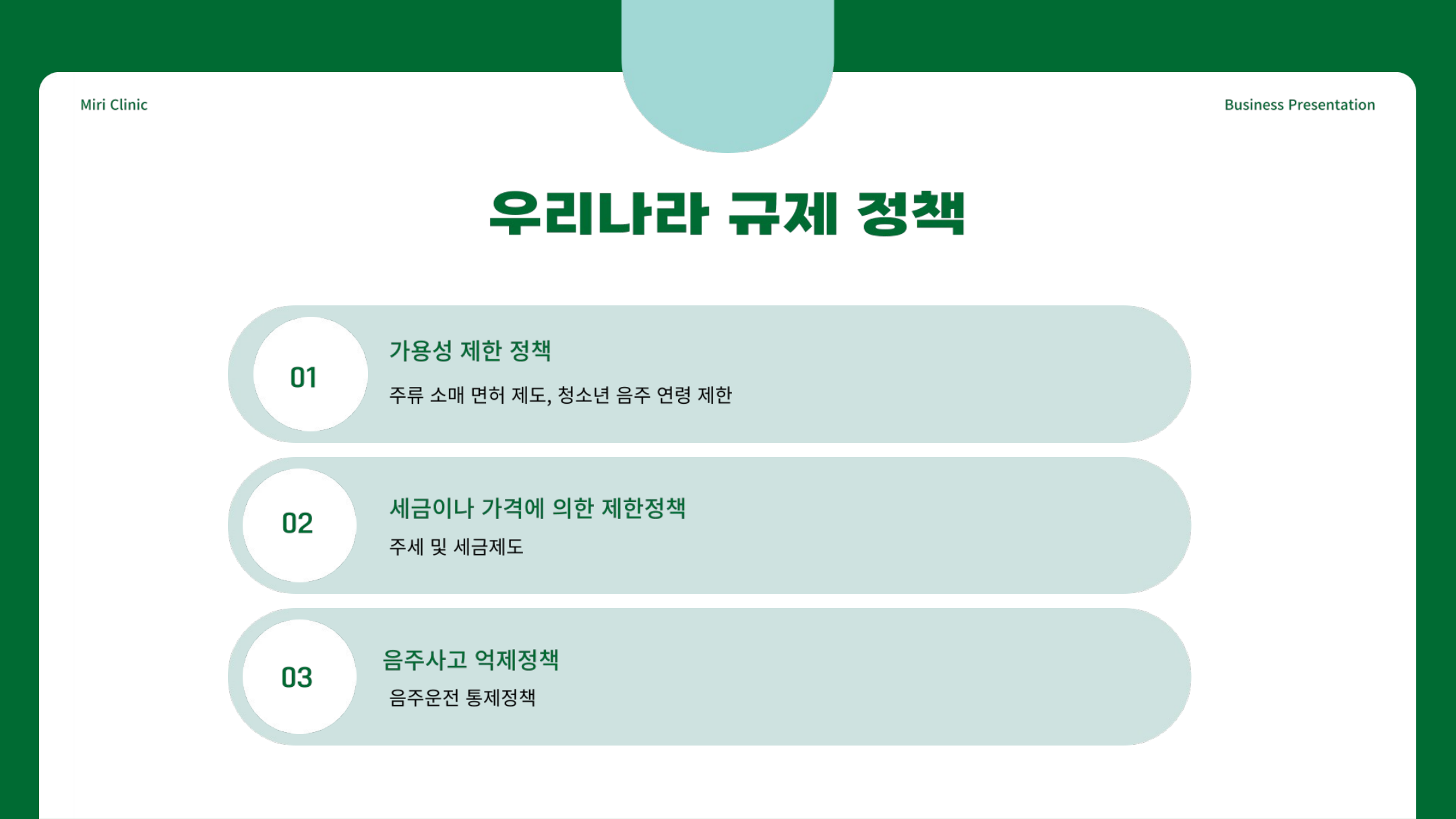 Miri Clinic

Business Presentation

우리나라 규제 정책

01

가용성 제한 정책

주류 소매 면허 제도, 청소년 음주 연령 제한

02

세금이나 가격에 의한 제한정책

주세 및 세금제도

03

음주사고 억제정책

음주운전 통제정책